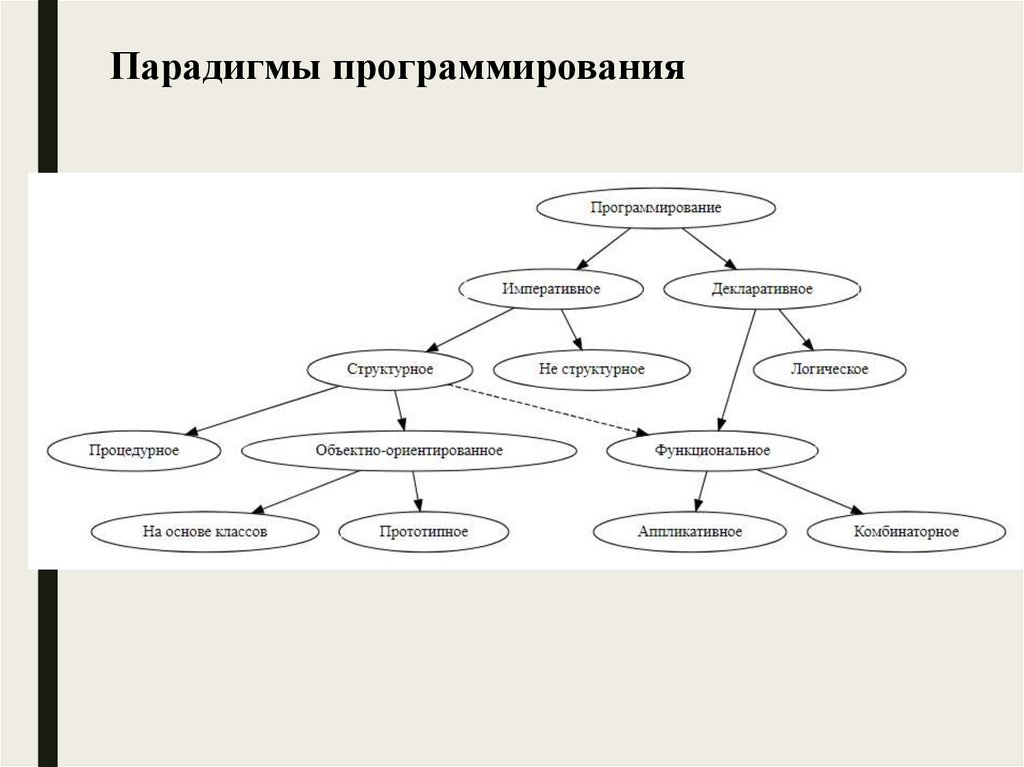 Парадигмы программирования

Программирование

Императивное

Декларативное

Структурное

Не структурное

Логическое

Процедурное

Объектно-ориентированное

Функциональное

На основе классов

Прототипное

Аппликативное

Комбинаторное